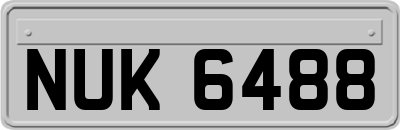 NUK 6488